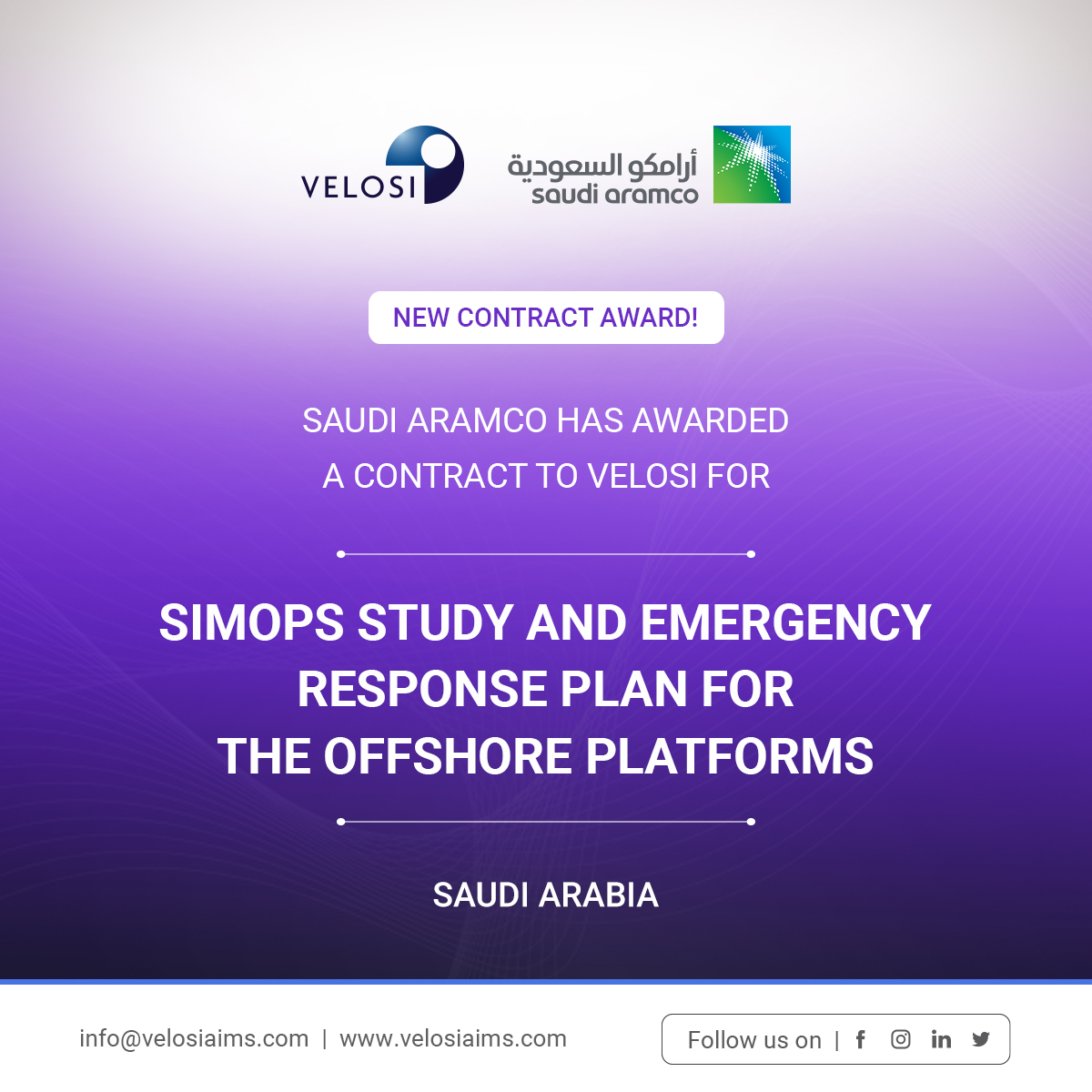 VELOSI

أرامكو السعودية
saudi aramco

NEW CONTRACT AWARD!

SAUDI ARAMCO HAS AWARDED A CONTRACT TO VELOSI FOR

SIMOPS STUDY AND EMERGENCY RESPONSE PLAN FOR THE OFFSHORE PLATFORMS

SAUDI ARABIA

info@velosiaims.com | www.velosiaims.com

Follow us on |